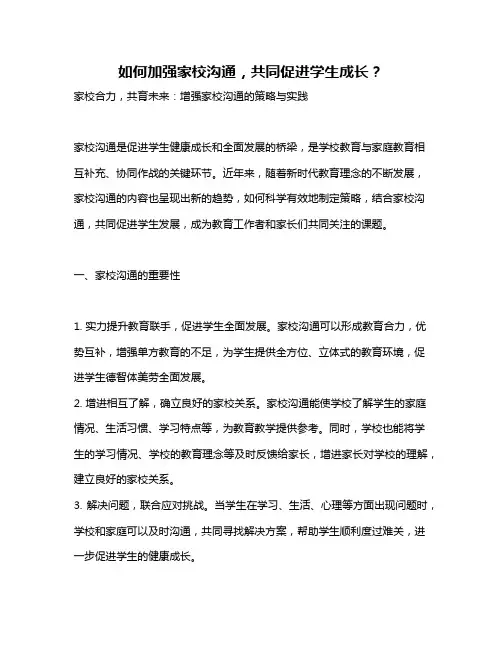 如何加强家校沟通，共同促进学生成长？

家校合力，共育未来：增强家校沟通的策略与实践

家校沟通是促进学生健康成长和全面发展的桥梁，是学校教育与家庭教育相互补充、协同作战的关键环节。近年来，随着新时代教育理念的不断发展，家校沟通的内容也呈现出新的趋势，如何科学有效地制定策略，结合家校沟通，共同促进学生发展，成为教育工作者和家长们共同关注的课题。

一、家校沟通的重要性

1. 实力提升教育联手，促进学生全面发展。家校沟通可以形成教育合力，优势互补，增强单方教育的不足，为学生提供全方位、立体式的教育环境，促进学生德智体美劳全面发展。
2. 增进相互了解，确立良好的家校关系。家校沟通能使学校了解学生的家庭情况、生活习惯、学习特点等，为教育教学提供参考。同时，学校也能将学生的学习情况、学校的教育理念等及时反馈给家长，增进家长对学校的理解，建立良好的家校关系。
3. 解决问题，联合应对挑战。当学生在学习、生活、心理等方面出现问题时，学校和家庭可以及时沟通，共同寻找解决方案，帮助学生顺利度过难关，进一步促进学生的健康成长。